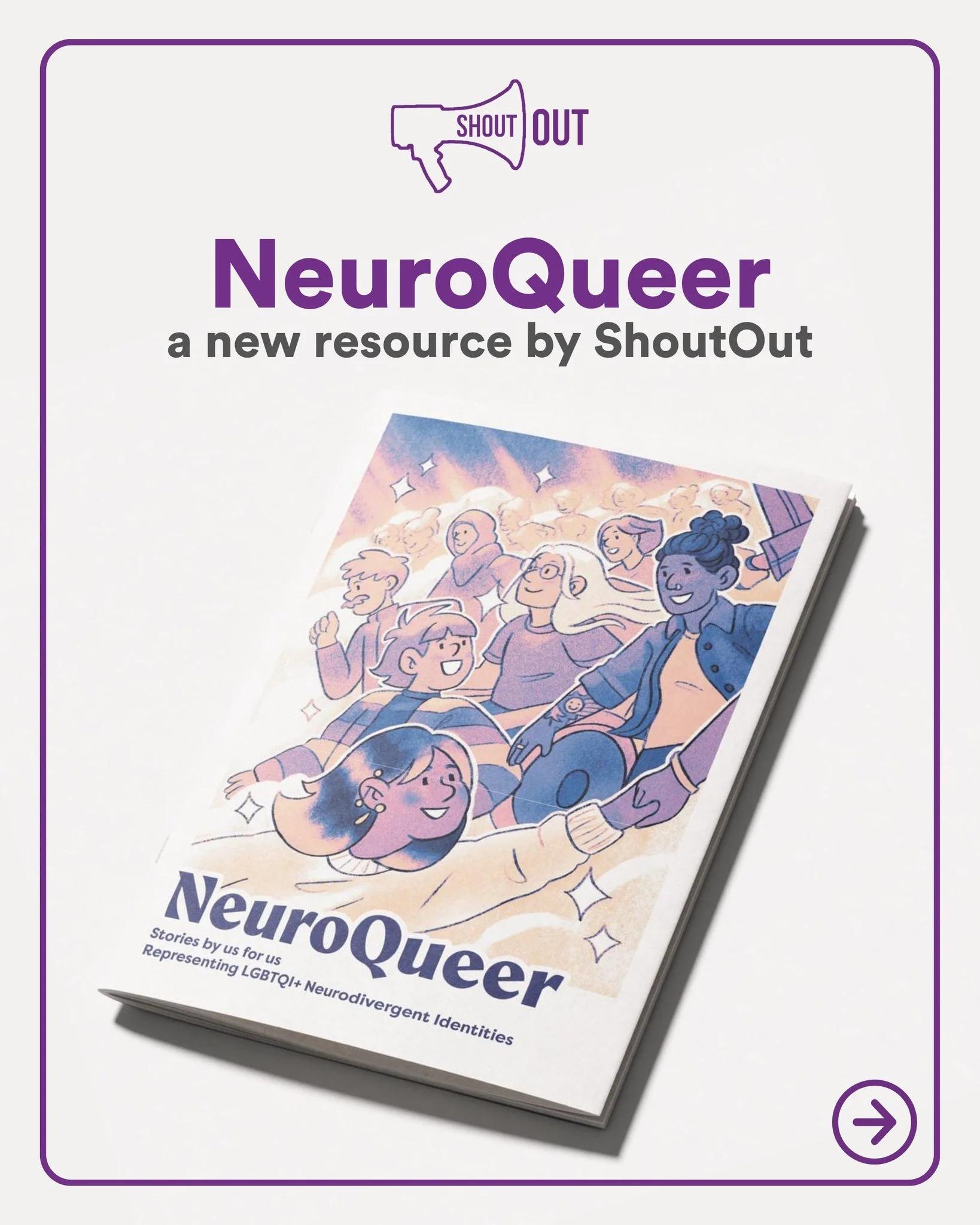 SHOUT OUT

NeuroQueer
a new resource by ShoutOut

NeuroQueer
Stories by us for us
Representing LGBTQI+ Neurodivergent Identities